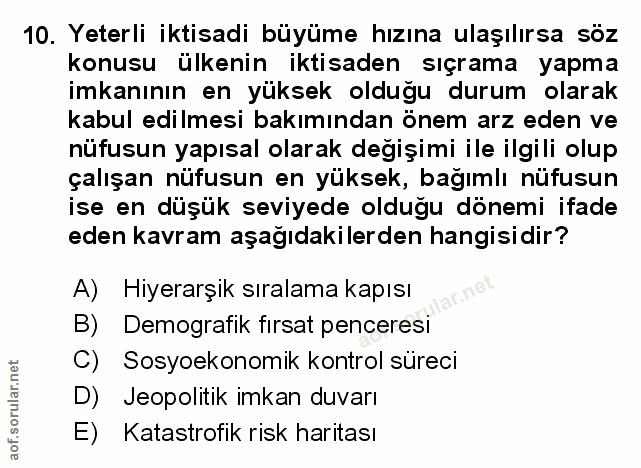 10. Yeterli iktisadi büyüme hızına ulaşılırsa söz konusu ülkenin iktisaden sıçrama yapma imkanının en yüksek olduğu durum olarak kabul edilmesi bakımından önem arz eden ve nüfusun yapısal olarak değişimi ile ilgili olup çalışan nüfusun en yüksek, bağımlı nüfusun ise en düşük seviyede olduğu dönemi ifade eden kavram aşağıdakilerden hangisidir?

A) Hiyerarşik sıralama kapısı
B) Demografik fırsat penceresi
C) Sosyoekonomik kontrol süreci
D) Jeopolitik imkan duvarı
E) Katastrofik risk haritası

aof.sorular.net

aof.sorular.net